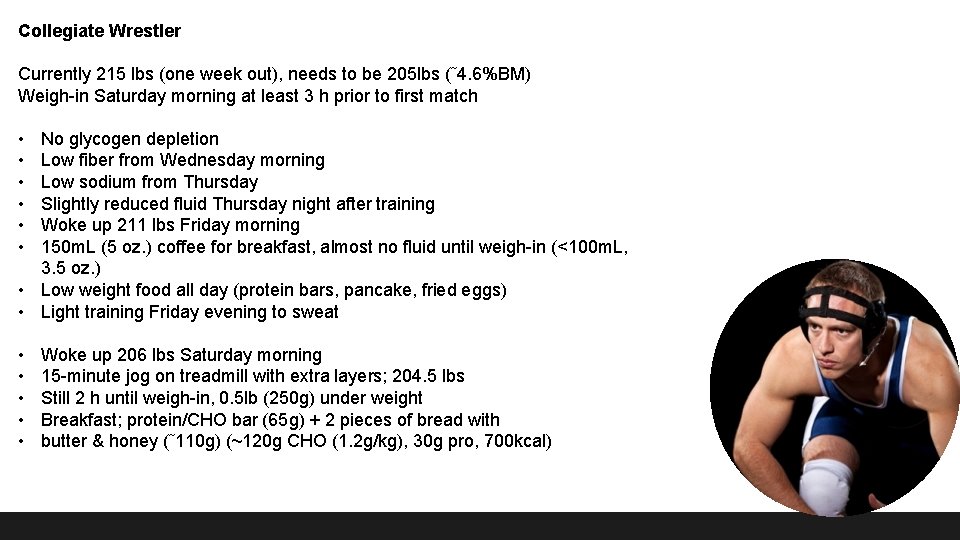 **Collegiate Wrestler**

Currently 215 lbs (one week out), needs to be 205lbs (˜4.6%BM)
Weigh-in Saturday morning at least 3 h prior to first match

• No glycogen depletion
• Low fiber from Wednesday morning
• Low sodium from Thursday
• Slightly reduced fluid Thursday night after training
• Woke up 211 lbs Friday morning
• 150mL (5 oz.) coffee for breakfast, almost no fluid until weigh-in (<100mL, 3.5 oz.)
• Low weight food all day (protein bars, pancake, fried eggs)
• Light training Friday evening to sweat

• Woke up 206 lbs Saturday morning
• 15-minute jog on treadmill with extra layers; 204.5 lbs
• Still 2 h until weigh-in, 0.5lb (250g) under weight
• Breakfast; protein/CHO bar (65g) + 2 pieces of bread with
• butter & honey (˜110g) (~120g CHO (1.2g/kg), 30g pro, 700kcal)